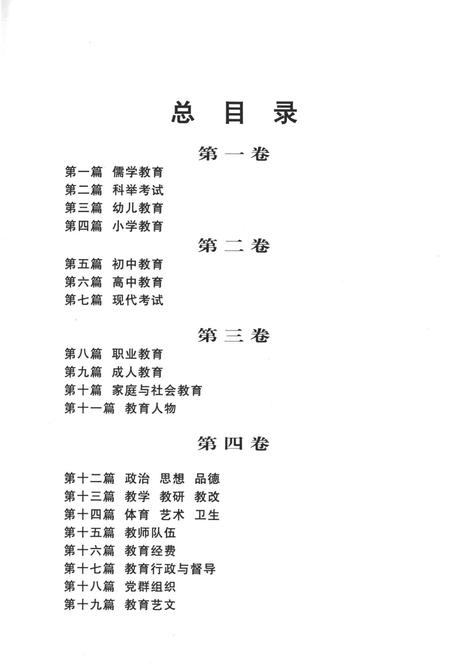 总 目 录

第一卷

第一篇 儒学教育
第二篇 科举考试
第三篇 幼儿教育
第四篇 小学教育

第二卷

第五篇 初中教育
第六篇 高中教育
第七篇 现代考试

第三卷

第八篇 职业教育
第九篇 成人教育
第十篇 家庭与社会教育
第十一篇 教育人物

第四卷

第十二篇 政治 思想 品德
第十三篇 教学 教研 教改
第十四篇 体育 艺术 卫生
第十五篇 教师队伍
第十六篇 教育经费
第十七篇 教育行政与督导
第十八篇 党群组织
第十九篇 教育艺文